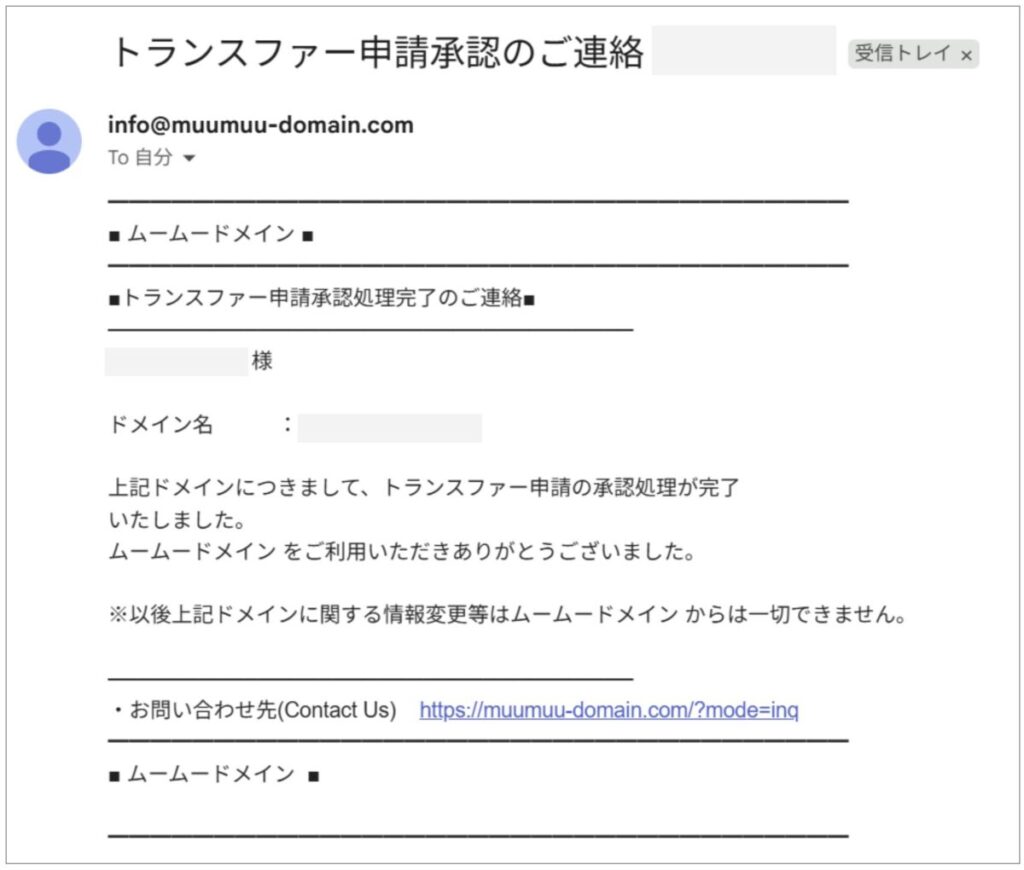 トランスファー申請承認のご連絡

受信トレイ ×

info@muumuu-domain.com
To 自分

■ ムームードメイン ■

■トランスファー申請承認処理完了のご連絡■

様

ドメイン名　　：

上記ドメインにつきまして、トランスファー申請の承認処理が完了いたしました。
ムームードメイン をご利用いただきありがとうございました。

※以後上記ドメインに関する情報変更等はムームードメイン からは一切できません。

・お問い合わせ先(Contact Us)　https://muumuu-domain.com/?mode=inq

■ ムームードメイン ■